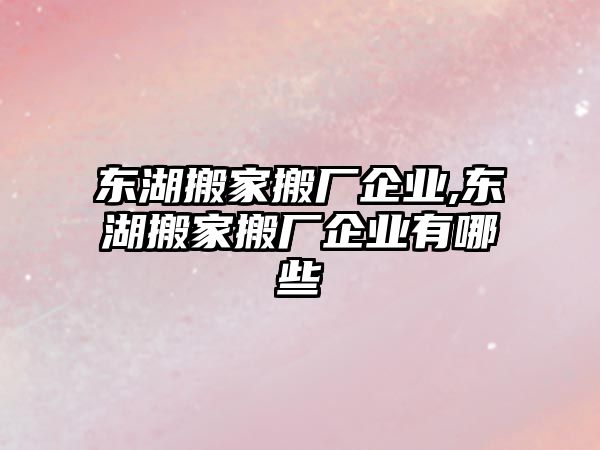 东湖搬家搬厂企业,东湖搬家搬厂企业有哪些